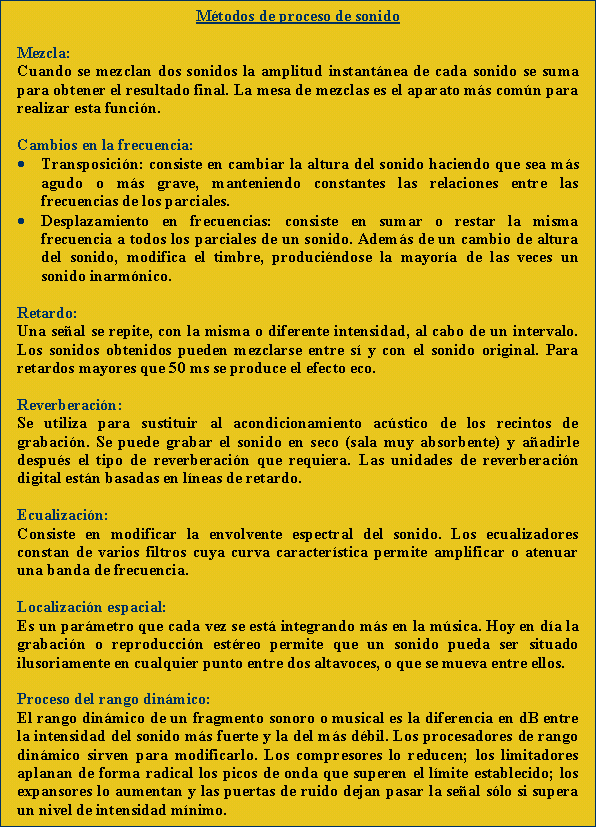 Métodos de proceso de sonido

Mezcla:
Cuando se mezclan dos sonidos la amplitud instantánea de cada sonido se suma para obtener el resultado final. La mesa de mezclas es el aparato más común para realizar esta función.

Cambios en la frecuencia:
• Transposición: consiste en cambiar la altura del sonido haciendo que sea más agudo o más grave, manteniendo constantes las relaciones entre las frecuencias de los parciales.
• Desplazamiento en frecuencias: consiste en sumar o restar la misma frecuencia a todos los parciales de un sonido. Además de un cambio de altura del sonido, modifica el timbre, produciéndose la mayoría de las veces un sonido inarmónico.

Retardo:
Una señal se repite, con la misma o diferente intensidad, al cabo de un intervalo. Los sonidos obtenidos pueden mezclarse entre sí y con el sonido original. Para retardos mayores que 50 ms se produce el efecto eco.

Reverberación:
Se utiliza para sustituir al acondicionamiento acústico de los recintos de grabación. Se puede grabar el sonido en seco (sala muy absorbente) y añadirle después el tipo de reverberación que requiera. Las unidades de reverberación digital están basadas en líneas de retardo.

Ecualización:
Consiste en modificar la envolvente espectral del sonido. Los ecualizadores constan de varios filtros cuya curva característica permite amplificar o atenuar una banda de frecuencia.

Localización espacial:
Es un parámetro que cada vez se está integrando más en la música. Hoy en día la grabación o reproducción estéreo permite que un sonido pueda ser situado ilusoriamente en cualquier punto entre dos altavoces, o que se mueva entre ellos.

Proceso del rango dinámico:
El rango dinámico de un fragmento sonoro o musical es la diferencia en dB entre la intensidad del sonido más fuerte y la del más débil. Los procesadores de rango dinámico sirven para modificarlo. Los compresores lo reducen; los limitadores aplanan de forma radical los picos de onda que superen el límite establecido; los expansores lo aumentan y las puertas de ruido dejan pasar la señal sólo si supera un nivel de intensidad mínimo.